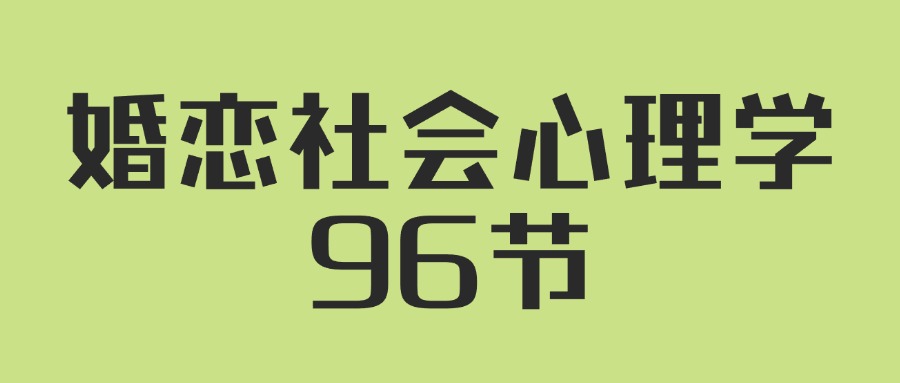 婚恋社会心理学
96节